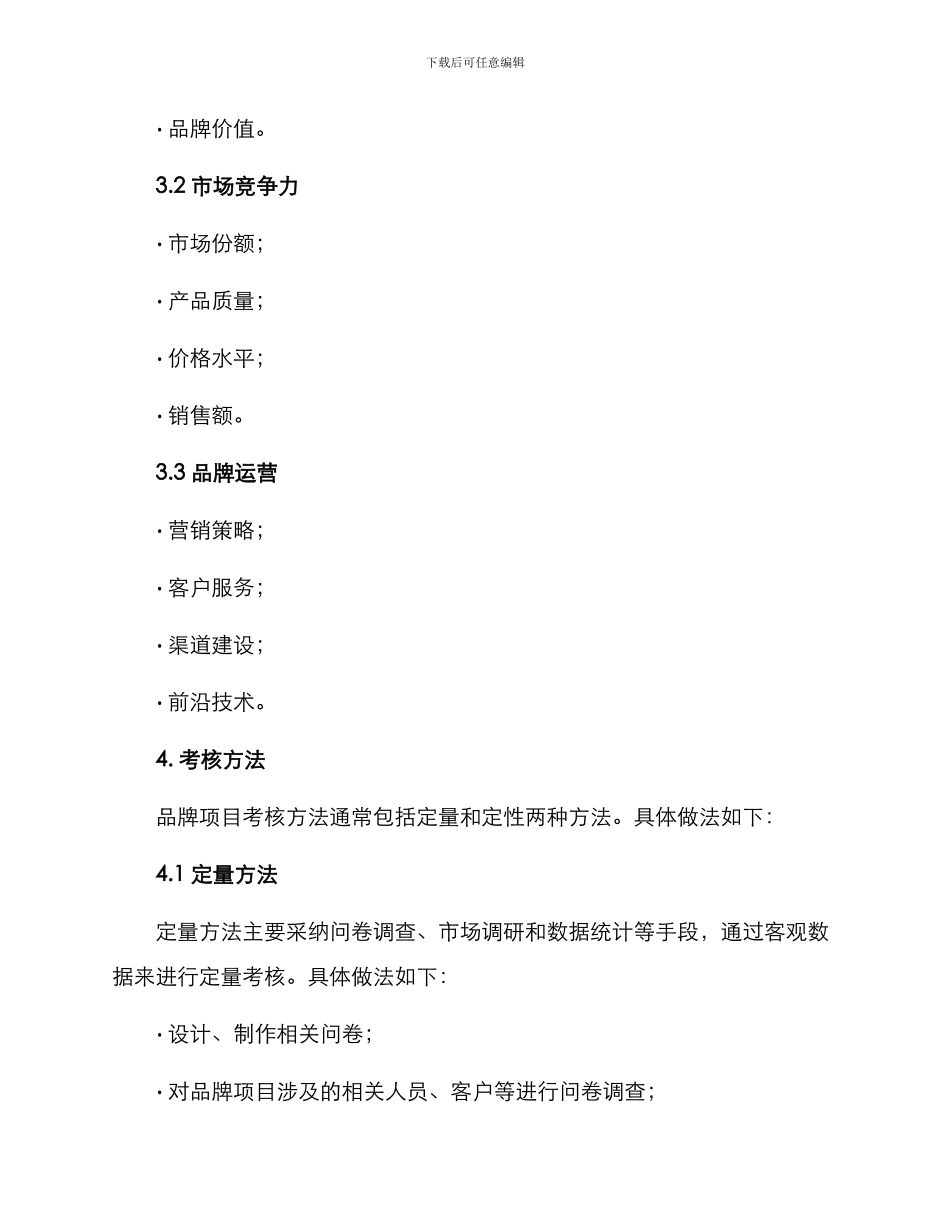 下载后可任意编辑

· 品牌价值。

3.2 市场竞争力

· 市场份额；

· 产品质量；

· 价格水平；

· 销售额。

3.3 品牌运营

· 营销策略；

· 客户服务；

· 渠道建设；

· 前沿技术。

4. 考核方法

品牌项目考核方法通常包括定量和定性两种方法。具体做法如下：

4.1 定量方法

定量方法主要采纳问卷调查、市场调研和数据统计等手段，通过客观数据来进行定量考核。具体做法如下：

· 设计、制作相关问卷；

· 对品牌项目涉及的相关人员、客户等进行问卷调查；